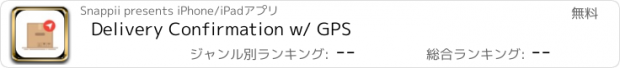 Snappii presents iPhone/iPadアプリ

無料

Delivery Confirmation w/ GPS

ジャンル別ランキング: --

総合ランキング: --